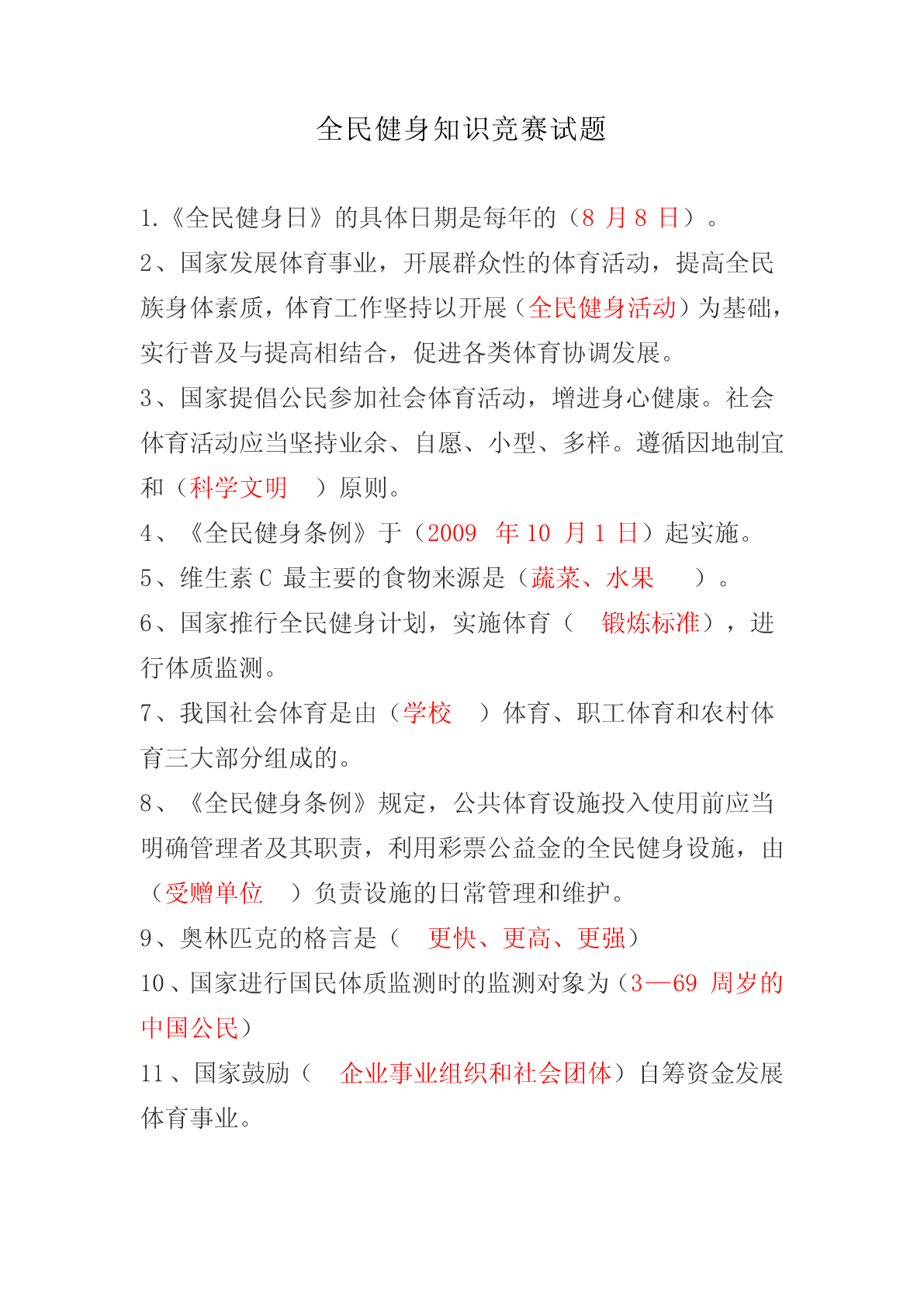 全民健身知识竞赛试题

1.《全民健身日》的具体日期是每年的（8 月 8 日）。

2、国家发展体育事业，开展群众性的体育活动，提高全民族身体素质，体育工作坚持以开展（全民健身活动）为基础，实行普及与提高相结合，促进各类体育协调发展。

3、国家提倡公民参加社会体育活动，增进身心健康。社会体育活动应当坚持业余、自愿、小型、多样。遵循因地制宜和（科学文明 ）原则。

4、《全民健身条例》于（2009 年 10 月 1 日）起实施。

5、维生素 C 最主要的食物来源是（蔬菜、水果 ）。

6、国家推行全民健身计划，实施体育（ 锻炼标准），进行体质监测。

7、我国社会体育是由（学校 ）体育、职工体育和农村体育三大部分组成的。

8、《全民健身条例》规定，公共体育设施投入使用前应当明确管理者及其职责，利用彩票公益金的全民健身设施，由（受赠单位 ）负责设施的日常管理和维护。

9、奥林匹克的格言是（ 更快、更高、更强）

10、国家进行国民体质监测时的监测对象为（3—69 周岁的中国公民）

11、国家鼓励（ 企业事业组织和社会团体）自筹资金发展体育事业。